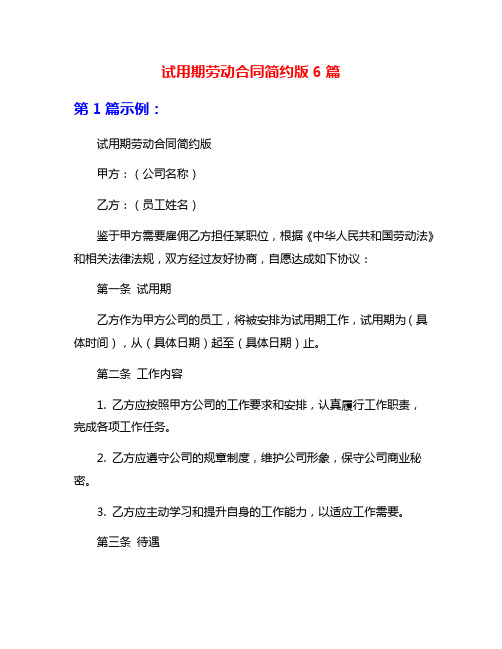 试用期劳动合同简约版 6 篇

第 1 篇示例：

试用期劳动合同简约版

甲方：（公司名称）

乙方：（员工姓名）

鉴于甲方需要雇佣乙方担任某职位，根据《中华人民共和国劳动法》和相关法律法规，双方经过友好协商，自愿达成如下协议：

第一条 试用期

乙方作为甲方公司的员工，将被安排为试用期工作，试用期为（具体时间），从（具体日期）起至（具体日期）止。

第二条 工作内容

1. 乙方应按照甲方公司的工作要求和安排，认真履行工作职责，完成各项工作任务。

2. 乙方应遵守公司的规章制度，维护公司形象，保守公司商业秘密。

3. 乙方应主动学习和提升自身的工作能力，以适应工作需要。

第三条 待遇